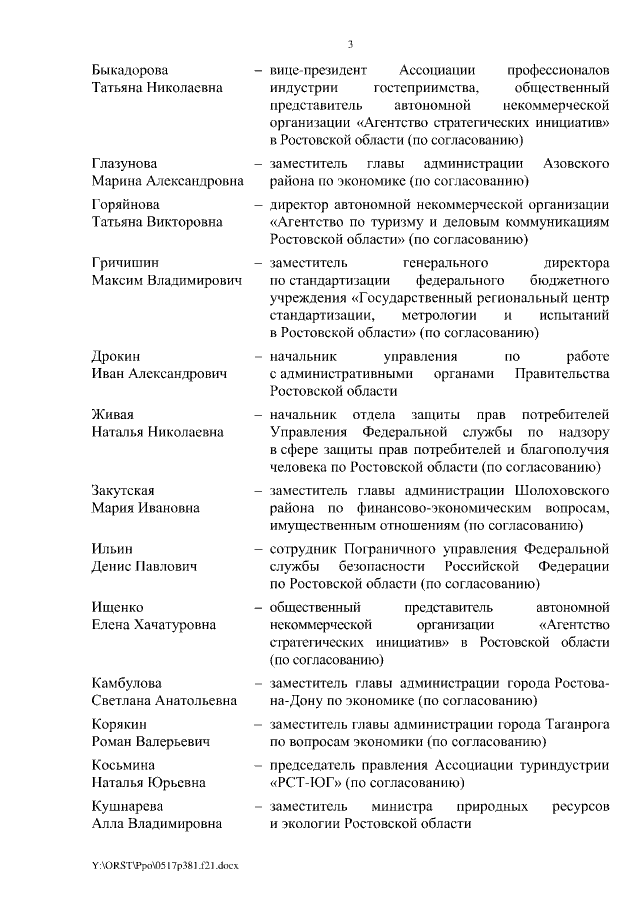 3

Быкадорова Татьяна Николаевна – вице-президент Ассоциации профессионалов индустрии гостеприимства, общественный представитель автономной некоммерческой организации «Агентство стратегических инициатив» в Ростовской области (по согласованию)

Глазунова Марина Александровна – заместитель главы администрации Азовского района по экономике (по согласованию)

Горяйнова Татьяна Викторовна – директор автономной некоммерческой организации «Агентство по туризму и деловым коммуникациям Ростовской области» (по согласованию)

Гричишин Максим Владимирович – заместитель генерального директора по стандартизации федерального бюджетного учреждения «Государственный региональный центр стандартизации, метрологии и испытаний в Ростовской области» (по согласованию)

Дрокин Иван Александрович – начальник управления по работе с административными органами Правительства Ростовской области

Живая Наталья Николаевна – начальник отдела защиты прав потребителей Управления Федеральной службы по надзору в сфере защиты прав потребителей и благополучия человека по Ростовской области (по согласованию)

Закутская Мария Ивановна – заместитель главы администрации Шолоховского района по финансово-экономическим вопросам, имущественным отношениям (по согласованию)

Ильин Денис Павлович – сотрудник Пограничного управления Федеральной службы безопасности Российской Федерации по Ростовской области (по согласованию)

Ищенко Елена Хачатуровна – общественный представитель автономной некоммерческой организации «Агентство стратегических инициатив» в Ростовской области (по согласованию)

Камбулова Светлана Анатольевна – заместитель главы администрации города Ростова-на-Дону по экономике (по согласованию)

Корякин Роман Валерьевич – заместитель главы администрации города Таганрога по вопросам экономики (по согласованию)

Косьмина Наталья Юрьевна – председатель правления Ассоциации туриндустрии «РСТ-ЮГ» (по согласованию)

Кушнарева Алла Владимировна – заместитель министра природных ресурсов и экологии Ростовской области

Y:\ORST\Ppo\0517p381.f21.docx